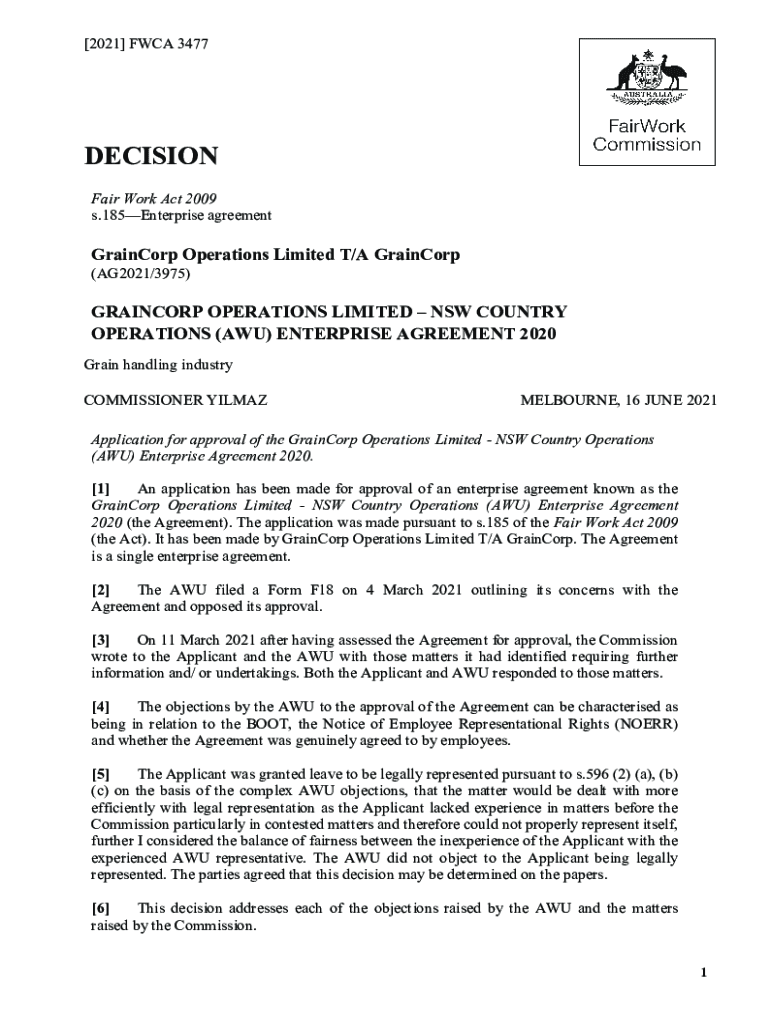 [2021] FWCA 3477

AUSTRALIA

FairWork Commission

DECISION

Fair Work Act 2009
s.185—Enterprise agreement

GrainCorp Operations Limited T/A GrainCorp
(AG2021/3975)

GRAINCORP OPERATIONS LIMITED – NSW COUNTRY OPERATIONS (AWU) ENTERPRISE AGREEMENT 2020

Grain handling industry

COMMISSIONER YILMAZ

MELBOURNE, 16 JUNE 2021

Application for approval of the GrainCorp Operations Limited - NSW Country Operations (AWU) Enterprise Agreement 2020.

[1] An application has been made for approval of an enterprise agreement known as the GrainCorp Operations Limited - NSW Country Operations (AWU) Enterprise Agreement 2020 (the Agreement). The application was made pursuant to s.185 of the Fair Work Act 2009 (the Act). It has been made by GrainCorp Operations Limited T/A GrainCorp. The Agreement is a single enterprise agreement.

[2] The AWU filed a Form F18 on 4 March 2021 outlining its concerns with the Agreement and opposed its approval.

[3] On 11 March 2021 after having assessed the Agreement for approval, the Commission wrote to the Applicant and the AWU with those matters it had identified requiring further information and/ or undertakings. Both the Applicant and AWU responded to those matters.

[4] The objections by the AWU to the approval of the Agreement can be characterised as being in relation to the BOOT, the Notice of Employee Representational Rights (NOERR) and whether the Agreement was genuinely agreed to by employees.

[5] The Applicant was granted leave to be legally represented pursuant to s.596 (2) (a), (b) (c) on the basis of the complex AWU objections, that the matter would be dealt with more efficiently with legal representation as the Applicant lacked experience in matters before the Commission particularly in contested matters and therefore could not properly represent itself, further I considered the balance of fairness between the inexperience of the Applicant with the experienced AWU representative. The AWU did not object to the Applicant being legally represented. The parties agreed that this decision may be determined on the papers.

[6] This decision addresses each of the objections raised by the AWU and the matters raised by the Commission.

1